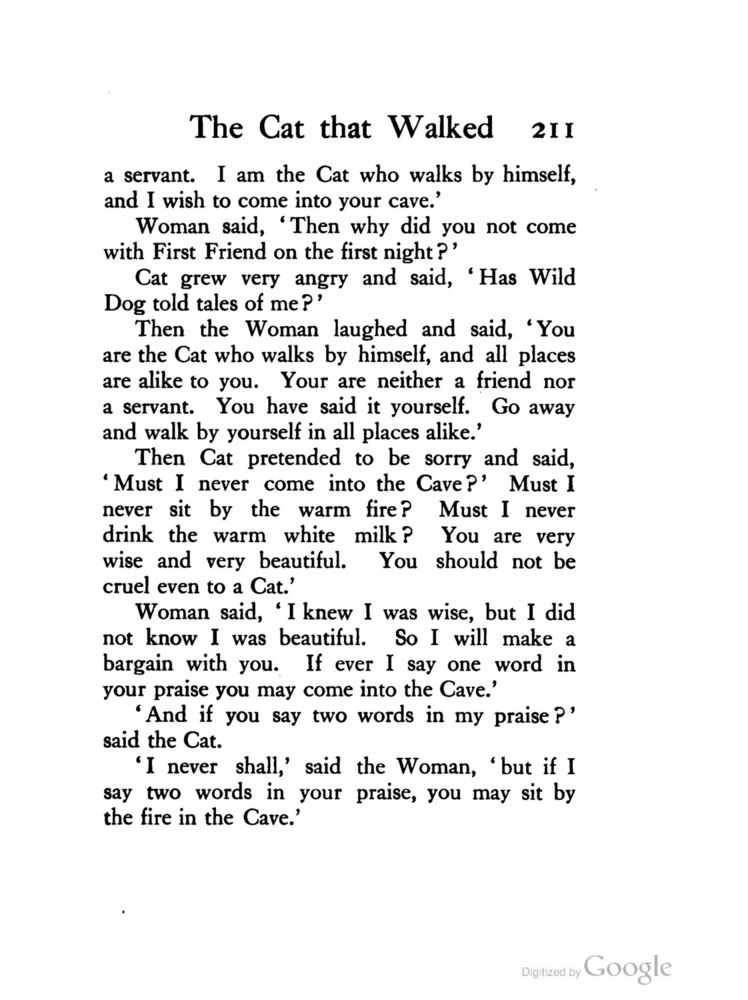 The Cat that Walked 211

a servant. I am the Cat who walks by himself, and I wish to come into your cave.'

Woman said, 'Then why did you not come with First Friend on the first night?'

Cat grew very angry and said, 'Has Wild Dog told tales of me?'

Then the Woman laughed and said, 'You are the Cat who walks by himself, and all places are alike to you. Your are neither a friend nor a servant. You have said it yourself. Go away and walk by yourself in all places alike.'

Then Cat pretended to be sorry and said, 'Must I never come into the Cave?' Must I never sit by the warm fire? Must I never drink the warm white milk? You are very wise and very beautiful. You should not be cruel even to a Cat.'

Woman said, 'I knew I was wise, but I did not know I was beautiful. So I will make a bargain with you. If ever I say one word in your praise you may come into the Cave.'

'And if you say two words in my praise?' said the Cat.

'I never shall,' said the Woman, 'but if I say two words in your praise, you may sit by the fire in the Cave.'

Digitized by Google